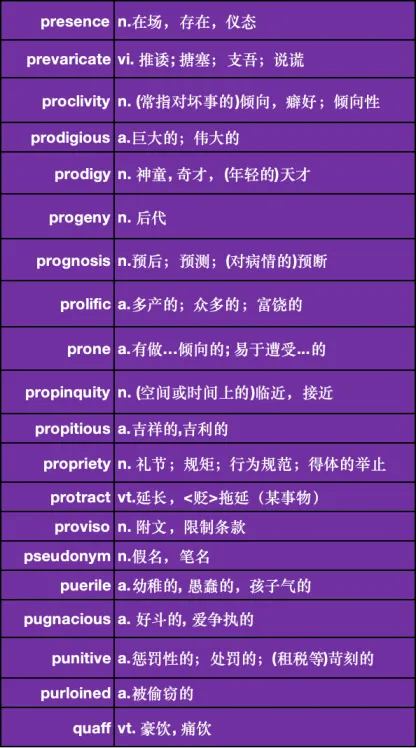 | presence | n.在场，存在，仪态 |
|---|---|
| prevaricate | vi. 推诿；搪塞；支吾；说谎 |
| proclivity | n. (常指对坏事的)倾向，癖好；倾向性 |
| prodigious | a.巨大的；伟大的 |
| prodigy | n. 神童，奇才，(年轻的)天才 |
| progeny | n. 后代 |
| prognosis | n.预后；预测；(对病情的)预断 |
| prolific | a.多产的；众多的；富饶的 |
| prone | a.有做...倾向的；易于遭受...的 |
| propinquity | n. (空间或时间上的)临近，接近 |
| propitious | a.吉祥的,吉利的 |
| propriety | n. 礼节；规矩；行为规范；得体的举止 |
| protract | vt.延长，<贬>拖延（某事物） |
| proviso | n. 附文，限制条款 |
| pseudonym | n.假名，笔名 |
| puerile | a.幼稚的，愚蠢的，孩子气的 |
| pugnacious | a. 好斗的，爱争执的 |
| punitive | a.惩罚性的；处罚的；(租税等)苛刻的 |
| purloined | a.被偷窃的 |
| quaff | vt. 豪饮，痛饮 |